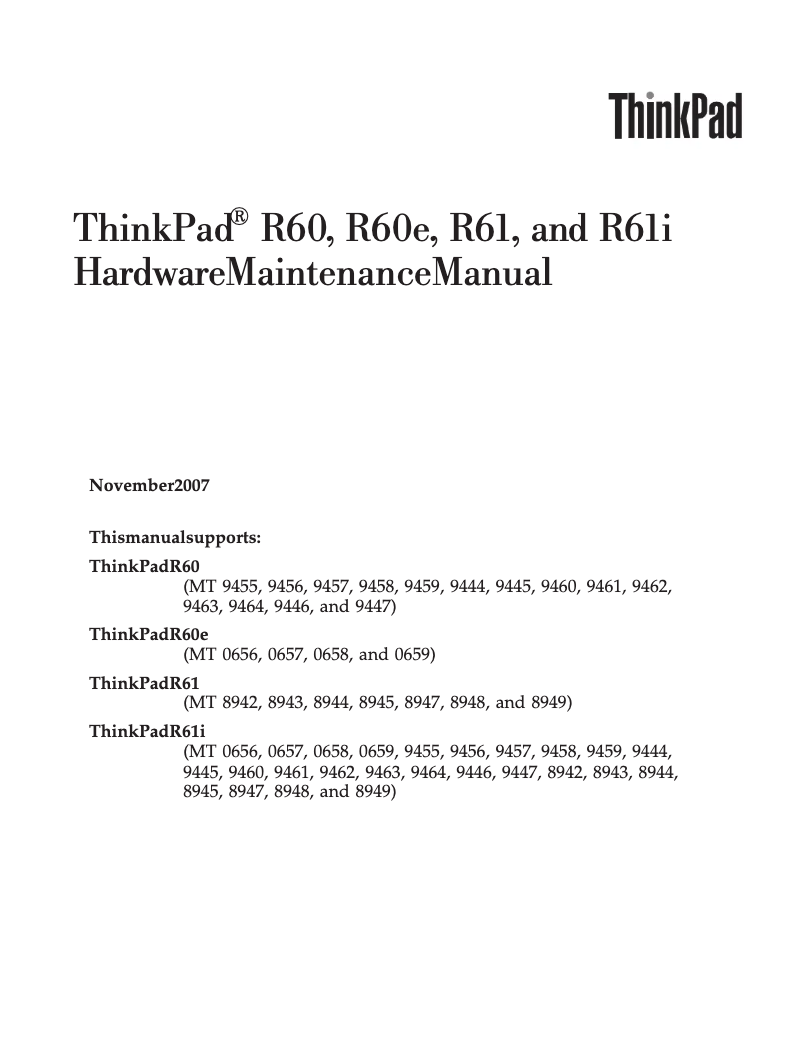 ThinkPad

ThinkPad® R60, R60e, R61, and R61i HardwareMaintenanceManual

November2007

Thismanualsupports:

ThinkPadR60
(MT 9455, 9456, 9457, 9458, 9459, 9444, 9445, 9460, 9461, 9462, 9463, 9464, 9446, and 9447)

ThinkPadR60e
(MT 0656, 0657, 0658, and 0659)

ThinkPadR61
(MT 8942, 8943, 8944, 8945, 8947, 8948, and 8949)

ThinkPadR61i
(MT 0656, 0657, 0658, 0659, 9455, 9456, 9457, 9458, 9459, 9444, 9445, 9460, 9461, 9462, 9463, 9464, 9446, 9447, 8942, 8943, 8944, 8945, 8947, 8948, and 8949)